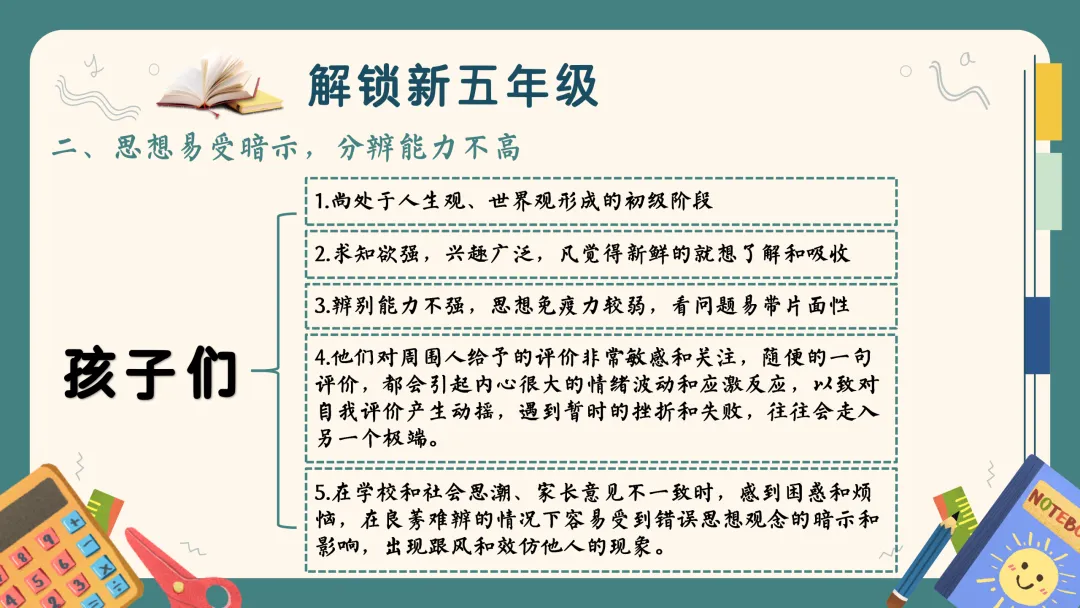 解锁新五年级

二、思想易受暗示，分辨能力不高

孩子们

1.尚处于人生观、世界观形成的初级阶段

2.求知欲强，兴趣广泛，凡觉得新鲜的就想了解和吸收

3.辨别能力不强，思想免疫力较弱，看问题易带片面性

4.他们对周围人给予的评价非常敏感和关注，随便的一句评价，都会引起内心很大的情绪波动和应激反应，以致对自我评价产生动摇，遇到暂时的挫折和失败，往往会走入另一个极端。

5.在学校和社会思潮、家长意见不一致时，感到困惑和烦恼，在良莠难辨的情况下容易受到错误思想观念的暗示和影响，出现跟风和效仿他人的现象。

NOTEBO